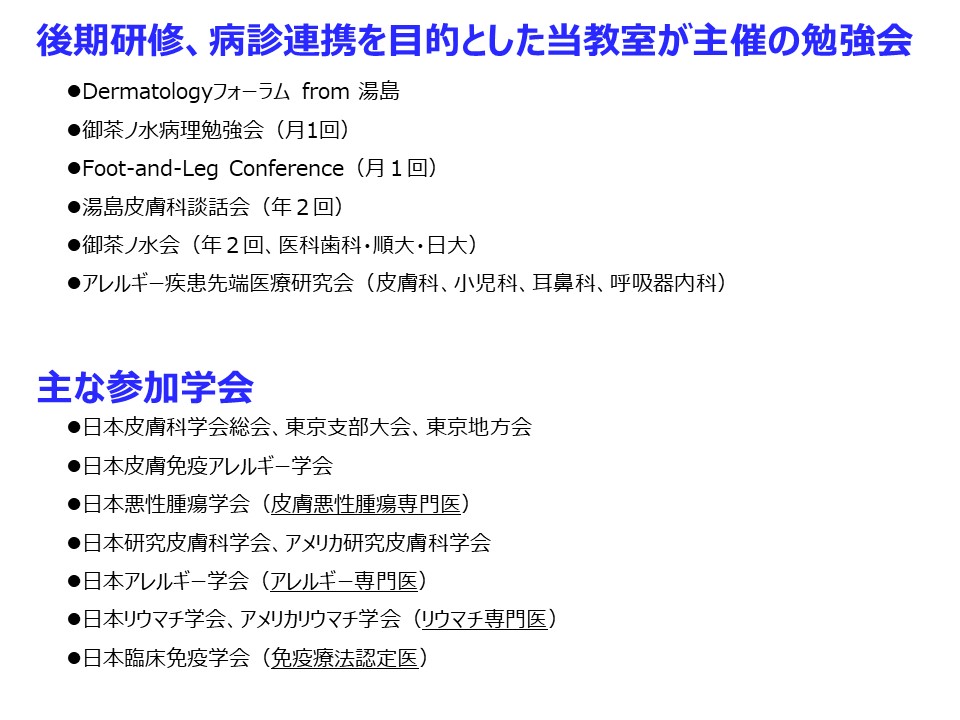 後期研修、病診連携を目的とした当教室が主催の勉強会

●Dermatologyフォーラム from 湯島
●御茶ノ水病理勉強会（月1回）
●Foot-and-Leg Conference（月１回）
●湯島皮膚科談話会（年２回）
●御茶ノ水会（年２回、医科歯科・順大・日大）
●アレルギー疾患先端医療研究会（皮膚科、小児科、耳鼻科、呼吸器内科）

主な参加学会

●日本皮膚科学会総会、東京支部大会、東京地方会
●日本皮膚免疫アレルギー学会
●日本悪性腫瘍学会（皮膚悪性腫瘍専門医）
●日本研究皮膚科学会、アメリカ研究皮膚科学会
●日本アレルギー学会（アレルギー専門医）
●日本リウマチ学会、アメリカリウマチ学会（リウマチ専門医）
●日本臨床免疫学会（免疫療法認定医）